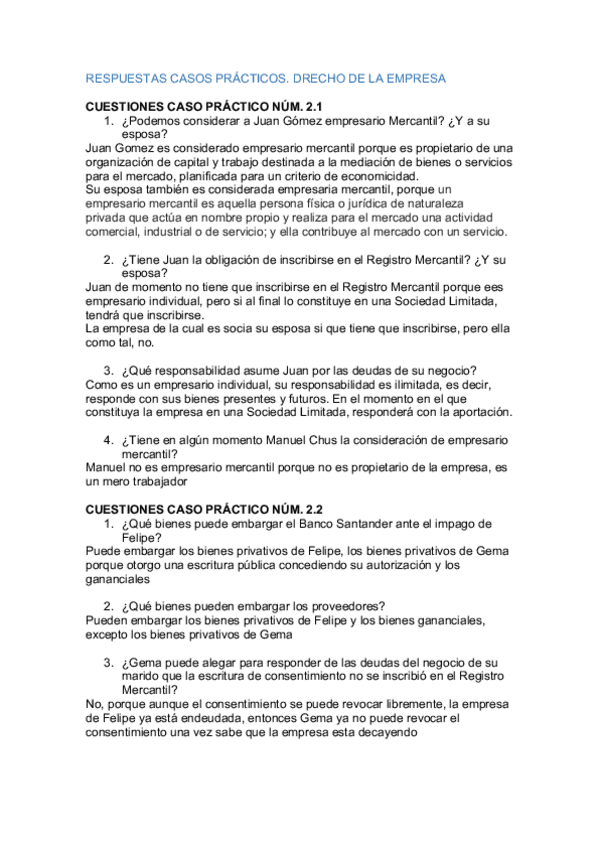 RESPUESTAS CASOS PRÁCTICOS. DRECHO DE LA EMPRESA

CUESTIONES CASO PRÁCTICO NÚM. 2.1

1. ¿Podemos considerar a Juan Gómez empresario Mercantil? ¿Y a su esposa?

Juan Gomez es considerado empresario mercantil porque es propietario de una organización de capital y trabajo destinada a la mediación de bienes o servicios para el mercado, planificada para un criterio de economicidad.
Su esposa también es considerada empresaria mercantil, porque un empresario mercantil es aquella persona física o jurídica de naturaleza privada que actúa en nombre propio y realiza para el mercado una actividad comercial, industrial o de servicio; y ella contribuye al mercado con un servicio.

2. ¿Tiene Juan la obligación de inscribirse en el Registro Mercantil? ¿Y su esposa?

Juan de momento no tiene que inscribirse en el Registro Mercantil porque ees empresario individual, pero si al final lo constituye en una Sociedad Limitada, tendrá que inscribirse.
La empresa de la cual es socia su esposa si que tiene que inscribirse, pero ella como tal, no.

3. ¿Qué responsabilidad asume Juan por las deudas de su negocio?

Como es un empresario individual, su responsabilidad es ilimitada, es decir, responde con sus bienes presentes y futuros. En el momento en el que constituya la empresa en una Sociedad Limitada, responderá con la aportación.

4. ¿Tiene en algún momento Manuel Chus la consideración de empresario mercantil?

Manuel no es empresario mercantil porque no es propietario de la empresa, es un mero trabajador

CUESTIONES CASO PRÁCTICO NÚM. 2.2

1. ¿Qué bienes puede embargar el Banco Santander ante el impago de Felipe?

Puede embargar los bienes privativos de Felipe, los bienes privativos de Gema porque otorgo una escritura pública concediendo su autorización y los gananciales

2. ¿Qué bienes pueden embargar los proveedores?

Pueden embargar los bienes privativos de Felipe y los bienes gananciales, excepto los bienes privativos de Gema

3. ¿Gema puede alegar para responder de las deudas del negocio de su marido que la escritura de consentimiento no se inscribió en el Registro Mercantil?

No, porque aunque el consentimiento se puede revocar libremente, la empresa de Felipe ya está endeudada, entonces Gema ya no puede revocar el consentimiento una vez sabe que la empresa esta decayendo